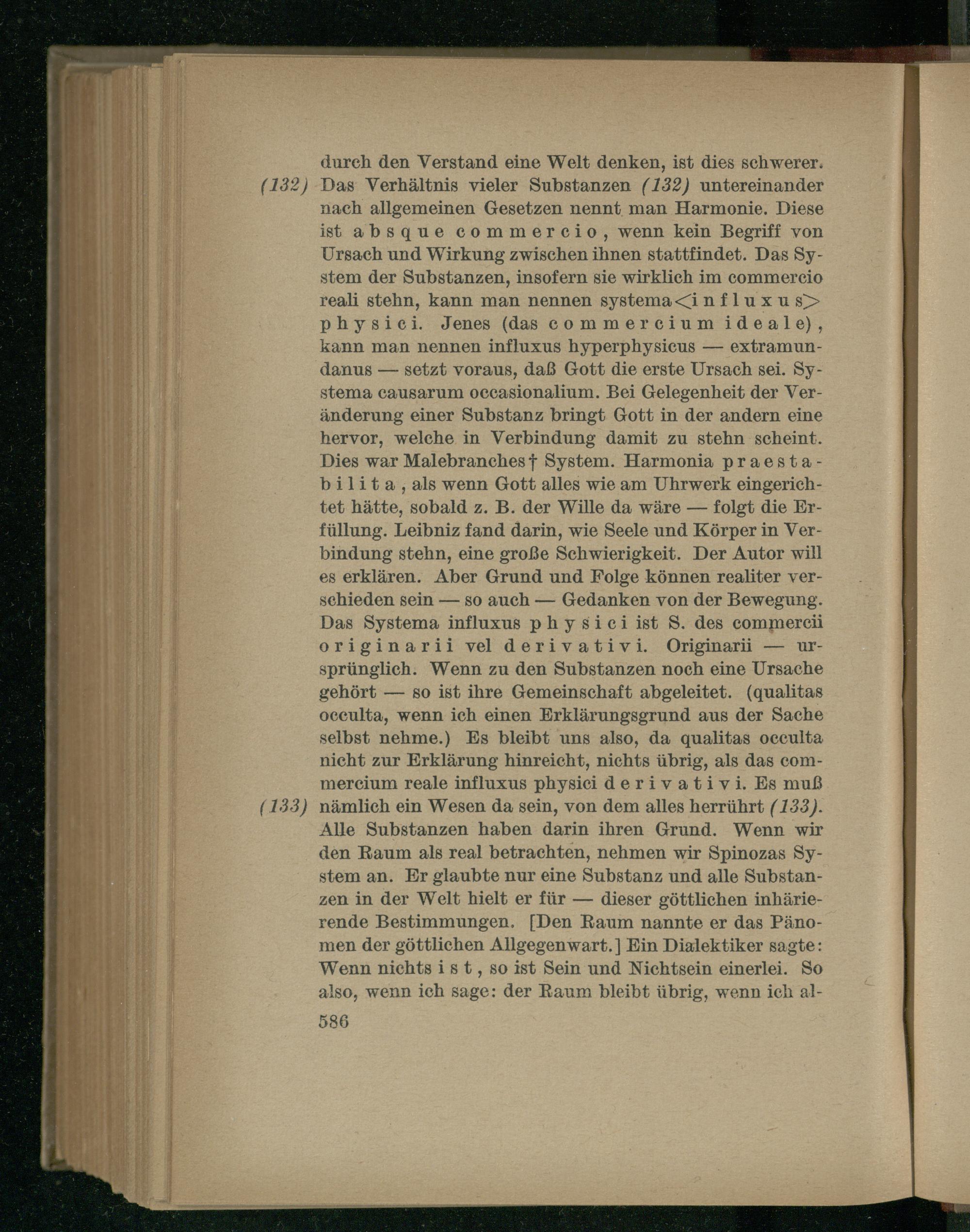 durch den Verstand eine Welt denken, ist dies schwerer.

(132) Das Verhältnis vieler Substanzen (132) untereinander nach allgemeinen Gesetzen nennt man Harmonie. Diese ist absque commercio, wenn kein Begriff von Ursach und Wirkung zwischen ihnen stattfindet. Das System der Substanzen, insofern sie wirklich im commercio reali stehn, kann man nennen systema<influxus> physici. Jenes (das commercium ideale), kann man nennen influxus hyperphysicus — extramundanus — setzt voraus, daß Gott die erste Ursach sei. Systema causarum occasionalium. Bei Gelegenheit der Veränderung einer Substanz bringt Gott in der andern eine hervor, welche in Verbindung damit zu stehn scheint. Dies war Malebranches† System. Harmonia praestabilita, als wenn Gott alles wie am Uhrwerk eingerichtet hätte, sobald z. B. der Wille da wäre — folgt die Erfüllung. Leibniz fand darin, wie Seele und Körper in Verbindung stehn, eine große Schwierigkeit. Der Autor will es erklären. Aber Grund und Folge können realiter verschieden sein — so auch — Gedanken von der Bewegung. Das Systema influxus physici ist S. des commercii originarii vel derivativi. Originarii — ursprünglich. Wenn zu den Substanzen noch eine Ursache gehört — so ist ihre Gemeinschaft abgeleitet. (qualitas occulta, wenn ich einen Erklärungsgrund aus der Sache selbst nehme.) Es bleibt uns also, da qualitas occulta nicht zur Erklärung hinreicht, nichts übrig, als das commercium reale influxus physici derivativi. Es muß

(133) nämlich ein Wesen da sein, von dem alles herrührt (133). Alle Substanzen haben darin ihren Grund. Wenn wir den Raum als real betrachten, nehmen wir Spinozas System an. Er glaubte nur eine Substanz und alle Substanzen in der Welt hielt er für — dieser göttlichen inhärierende Bestimmungen. [Den Raum nannte er das Pänomen der göttlichen Allgegenwart.] Ein Dialektiker sagte: Wenn nichts ist, so ist Sein und Nichtsein einerlei. So also, wenn ich sage: der Raum bleibt übrig, wenn ich al-

586